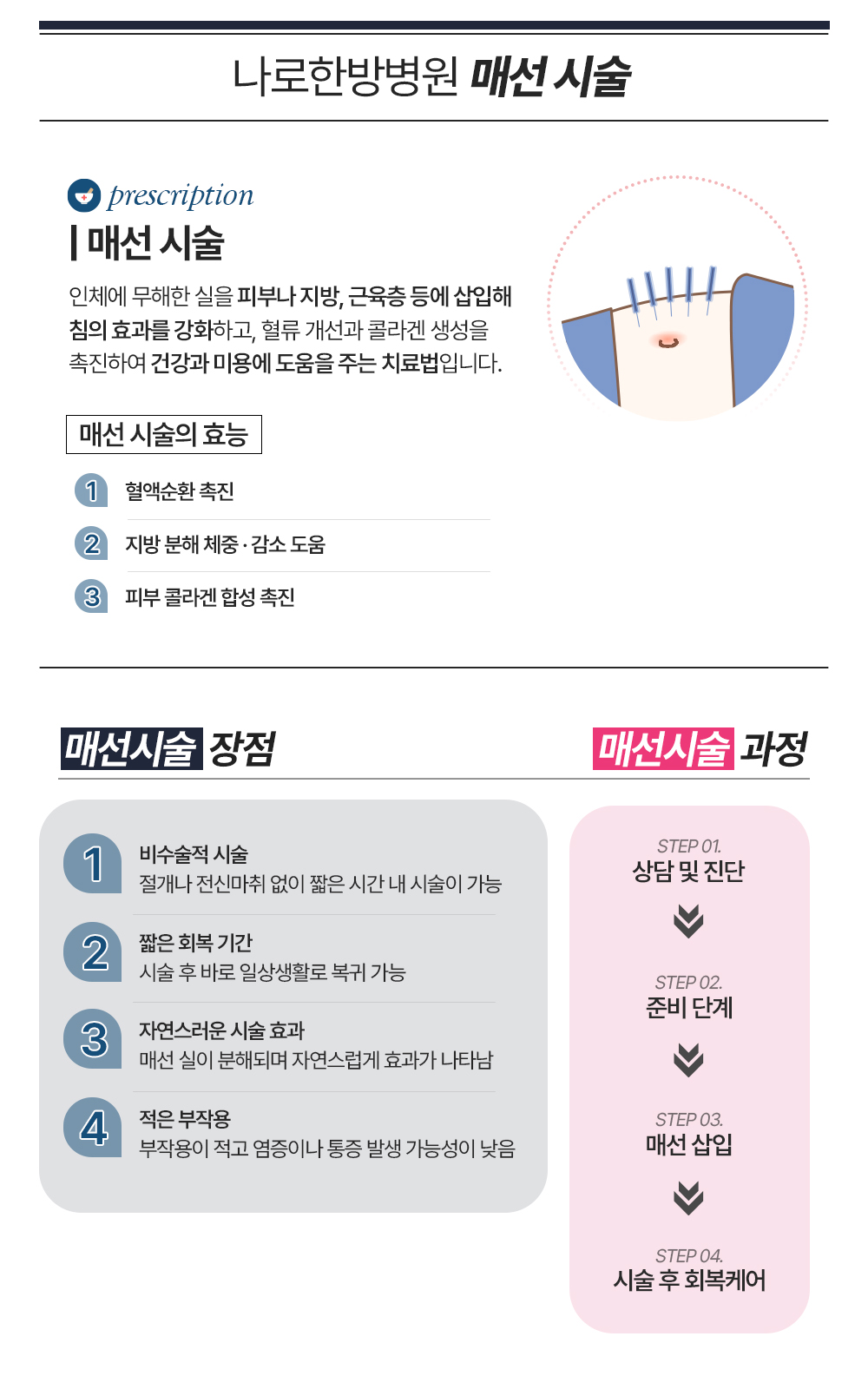 나로한방병원 매선 시술

prescription

| 매선 시술

인체에 무해한 실을 피부나 지방, 근육층 등에 삽입해 침의 효과를 강화하고, 혈류 개선과 콜라겐 생성을 촉진하여 건강과 미용에 도움을 주는 치료법입니다.

매선 시술의 효능

1 혈액순환 촉진

2 지방 분해 체중 · 감소 도움

3 피부 콜라겐 합성 촉진

매선시술 장점

1 비수술적 시술
절개나 전신마취 없이 짧은 시간 내 시술이 가능

2 짧은 회복 기간
시술 후 바로 일상생활로 복귀 가능

3 자연스러운 시술 효과
매선 실이 분해되며 자연스럽게 효과가 나타남

4 적은 부작용
부작용이 적고 염증이나 통증 발생 가능성이 낮음

매선시술 과정

STEP 01.
상담 및 진단

STEP 02.
준비 단계

STEP 03.
매선 삽입

STEP 04.
시술 후 회복케어